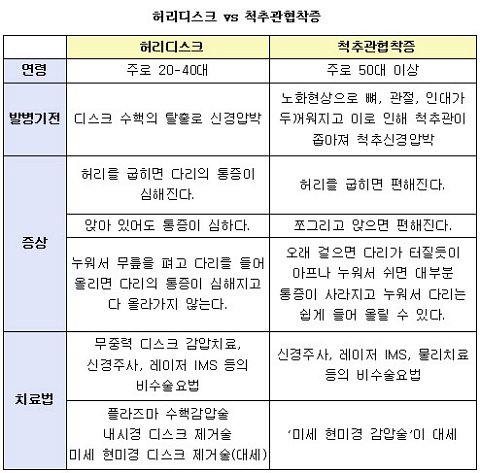 허리디스크 vs 척추관협착증

| | 허리디스크 | 척추관협착증 |
|---|---|---|
| 연령 | 주로 20-40대 | 주로 50대 이상 |
| 발병기전 | 디스크 수핵의 탈출로 신경압박 | 노화현상으로 뼈, 관절, 인대가 두꺼워지고 이로 인해 척추관이 좁아져 척추신경압박 |
| 증상 | 허리를 굽히면 다리의 통증이 심해진다. | 허리를 굽히면 편해진다. |
| | 앉아 있어도 통증이 심하다. | 쪼그리고 앉으면 편해진다. |
| | 누워서 무릎을 펴고 다리를 들어 올리면 다리의 통증이 심해지고 다 올라가지 않는다. | 오래 걸으면 다리가 터질듯이 아프나 누워서 쉬면 대부분 통증이 사라지고 누워서 다리는 쉽게 들어 올릴 수 있다. |
| 치료법 | 무중력 디스크 감압치료, 신경주사, 레이저 IMS 등의 비수술요법 | 신경주사, 레이저 IMS, 물리치료 등의 비수술요법 |
| | 플라즈마 수핵감압술 내시경 디스크 제거술 미세 현미경 디스크 제거술(대세) | '미세 현미경 감압술'이 대세 |